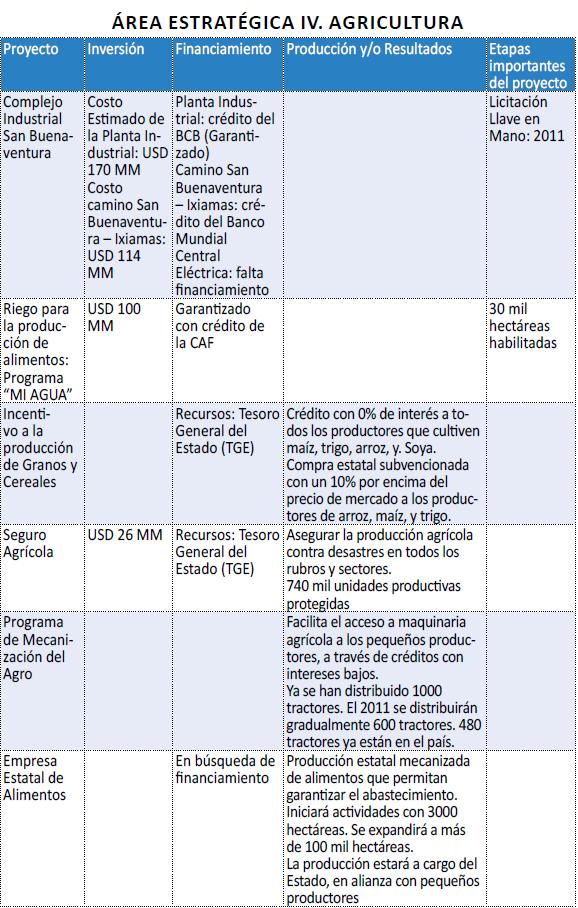 ÁREA ESTRATÉGICA IV. AGRICULTURA

| Proyecto | Inversión | Financiamiento | Producción y/o Resultados | Etapas importantes del proyecto |
|---|---|---|---|---|
| Complejo Industrial San Buenaventura | Costo Estimado de la Planta Industrial: USD 170 MM Costo camino San Buenaventura – Ixiamas: USD 114 MM | Planta Industrial: crédito del BCB (Garantizado) Camino San Buenaventura – Ixiamas: crédito del Banco Mundial Central Eléctrica: falta financiamiento | | Licitación Llave en Mano: 2011 |
| Riego para la producción de alimentos: Programa "MI AGUA" | USD 100 MM | Garantizado con crédito de la CAF | | 30 mil hectáreas habilitadas |
| Incentivo a la producción de Granos y Cereales | | Recursos: Tesoro General del Estado (TGE) | Crédito con 0% de interés a todos los productores que cultiven maíz, trigo, arroz, y. Soya. Compra estatal subvencionada con un 10% por encima del precio de mercado a los productores de arroz, maíz, y trigo. | |
| Seguro Agrícola | USD 26 MM | Recursos: Tesoro General del Estado (TGE) | Asegurar la producción agrícola contra desastres en todos los rubros y sectores. 740 mil unidades productivas protegidas | |
| Programa de Mecanización del Agro | | | Facilita el acceso a maquinaria agrícola a los pequeños productores, a través de créditos con intereses bajos. Ya se han distribuido 1000 tractores. El 2011 se distribuirán gradualmente 600 tractores. 480 tractores ya están en el país. | |
| Empresa Estatal de Alimentos | | En búsqueda de financiamiento | Producción estatal mecanizada de alimentos que permitan garantizar el abastecimiento. Iniciará actividades con 3000 hectáreas. Se expandirá a más de 100 mil hectáreas. La producción estará a cargo del Estado, en alianza con pequeños productores | |